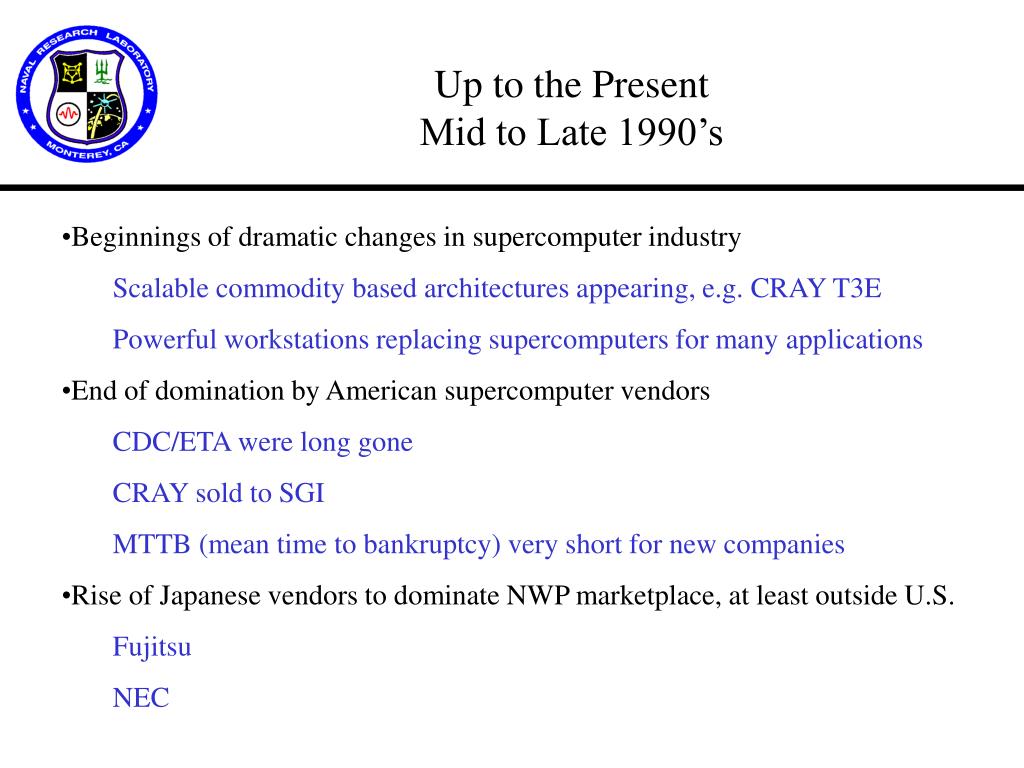 NAVAL RESEARCH LABORATORY
MONTEREY, CA

Up to the Present
Mid to Late 1990’s

•Beginnings of dramatic changes in supercomputer industry

Scalable commodity based architectures appearing, e.g. CRAY T3E

Powerful workstations replacing supercomputers for many applications

•End of domination by American supercomputer vendors

CDC/ETA were long gone

CRAY sold to SGI

MTTB (mean time to bankruptcy) very short for new companies

•Rise of Japanese vendors to dominate NWP marketplace, at least outside U.S.

Fujitsu

NEC